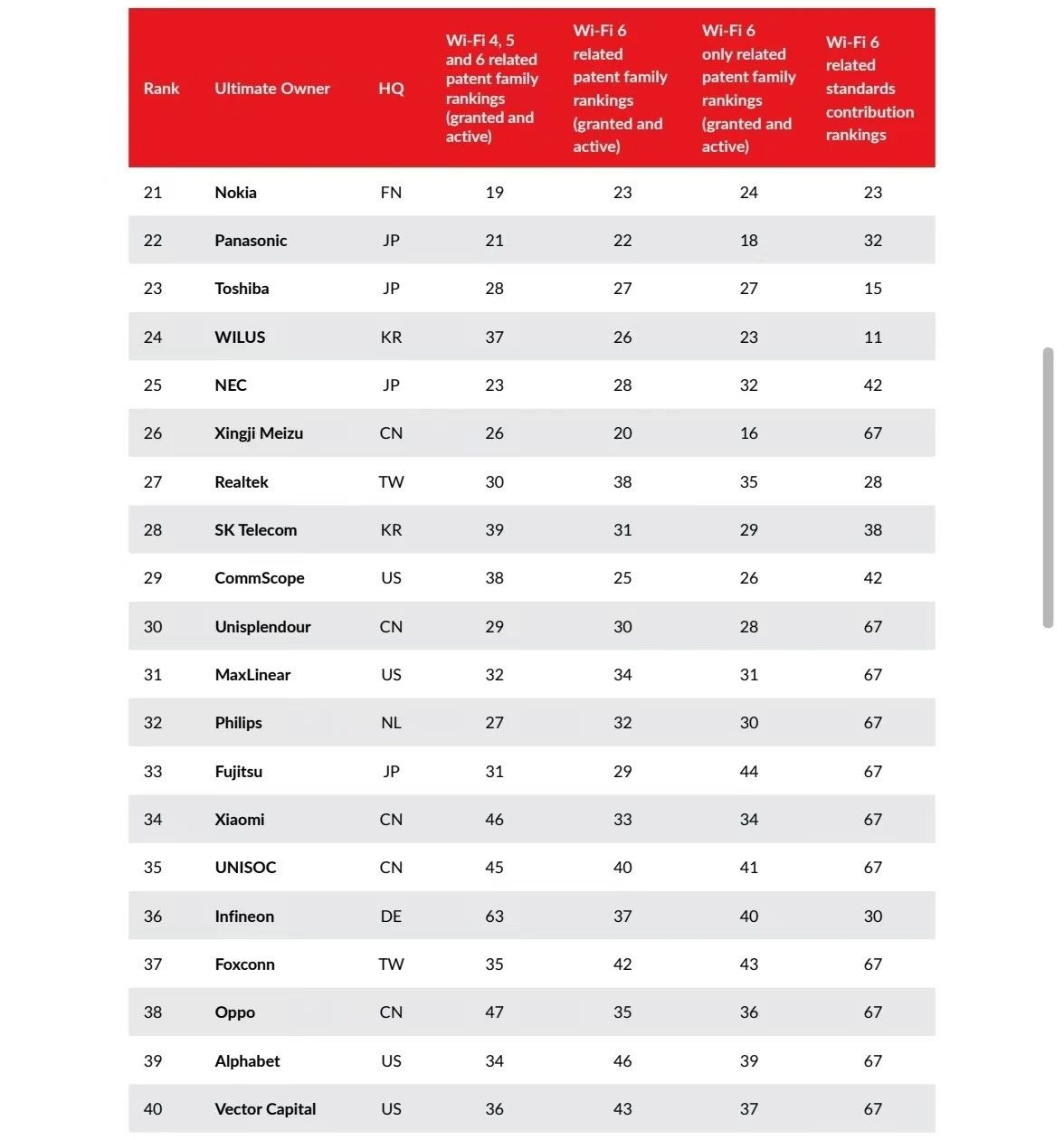 | Rank | Ultimate Owner | HQ | Wi-Fi 4, 5 and 6 related patent family rankings (granted and active) | Wi-Fi 6 related patent family rankings (granted and active) | Wi-Fi 6 only related patent family rankings (granted and active) | Wi-Fi 6 related standards contribution rankings |
|---|---|---|---|---|---|---|
| 21 | Nokia | FN | 19 | 23 | 24 | 23 |
| 22 | Panasonic | JP | 21 | 22 | 18 | 32 |
| 23 | Toshiba | JP | 28 | 27 | 27 | 15 |
| 24 | WILUS | KR | 37 | 26 | 23 | 11 |
| 25 | NEC | JP | 23 | 28 | 32 | 42 |
| 26 | Xingji Meizu | CN | 26 | 20 | 16 | 67 |
| 27 | Realtek | TW | 30 | 38 | 35 | 28 |
| 28 | SK Telecom | KR | 39 | 31 | 29 | 38 |
| 29 | CommScope | US | 38 | 25 | 26 | 42 |
| 30 | Unisplendour | CN | 29 | 30 | 28 | 67 |
| 31 | MaxLinear | US | 32 | 34 | 31 | 67 |
| 32 | Philips | NL | 27 | 32 | 30 | 67 |
| 33 | Fujitsu | JP | 31 | 29 | 44 | 67 |
| 34 | Xiaomi | CN | 46 | 33 | 34 | 67 |
| 35 | UNISOC | CN | 45 | 40 | 41 | 67 |
| 36 | Infineon | DE | 63 | 37 | 40 | 30 |
| 37 | Foxconn | TW | 35 | 42 | 43 | 67 |
| 38 | Oppo | CN | 47 | 35 | 36 | 67 |
| 39 | Alphabet | US | 34 | 46 | 39 | 67 |
| 40 | Vector Capital | US | 36 | 43 | 37 | 67 |